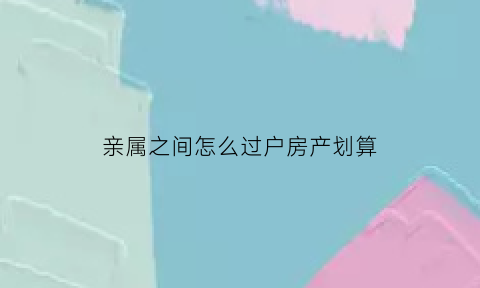 亲属之间怎么过户房产划算